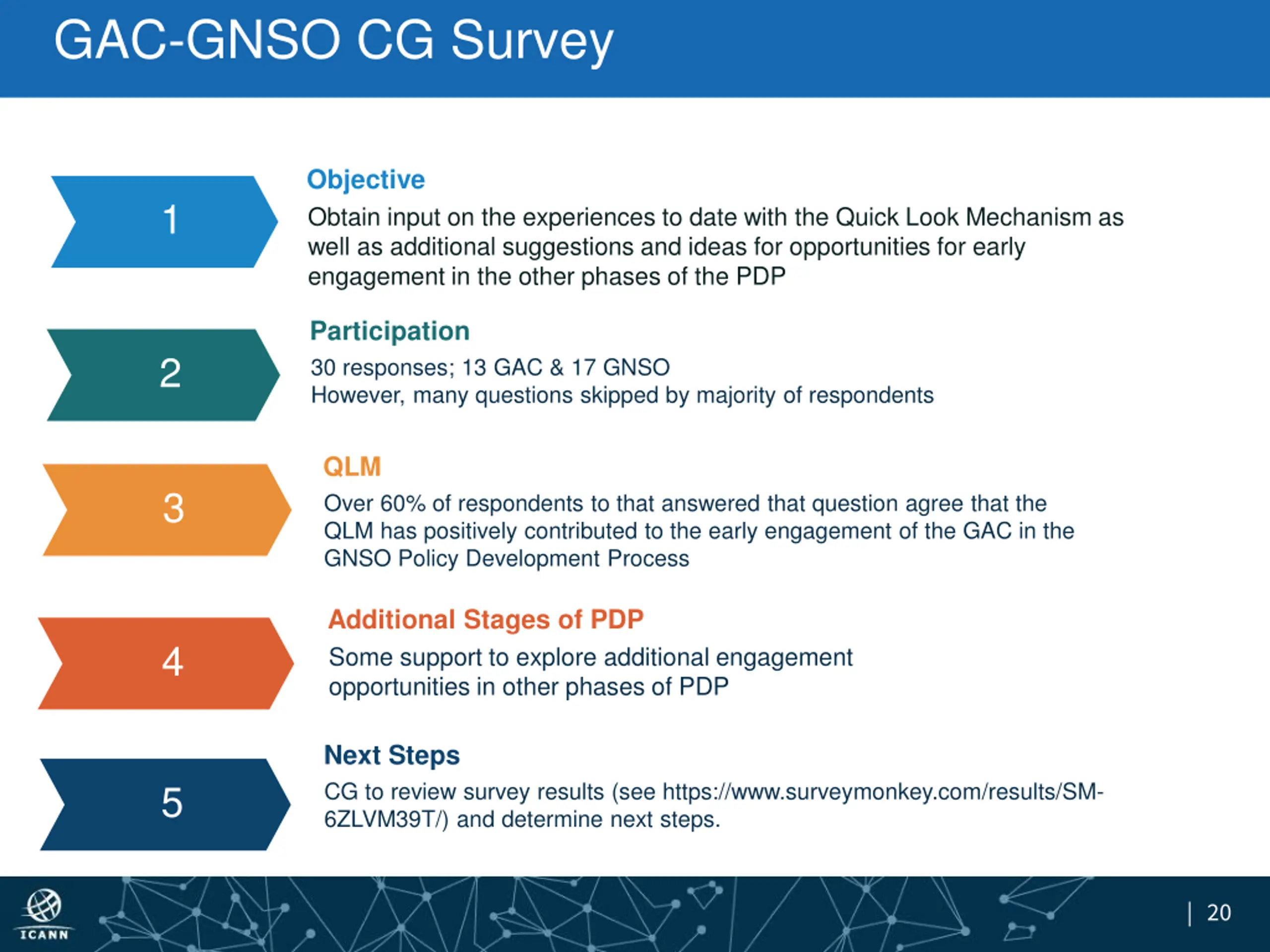 GAC-GNSO CG Survey

1

Objective

Obtain input on the experiences to date with the Quick Look Mechanism as well as additional suggestions and ideas for opportunities for early engagement in the other phases of the PDP

2

Participation

30 responses; 13 GAC & 17 GNSO
However, many questions skipped by majority of respondents

3

QLM

Over 60% of respondents to that answered that question agree that the QLM has positively contributed to the early engagement of the GAC in the GNSO Policy Development Process

4

Additional Stages of PDP

Some support to explore additional engagement opportunities in other phases of PDP

5

Next Steps

CG to review survey results (see https://www.surveymonkey.com/results/SM-6ZLVM39T/) and determine next steps.

ICANN

| 20